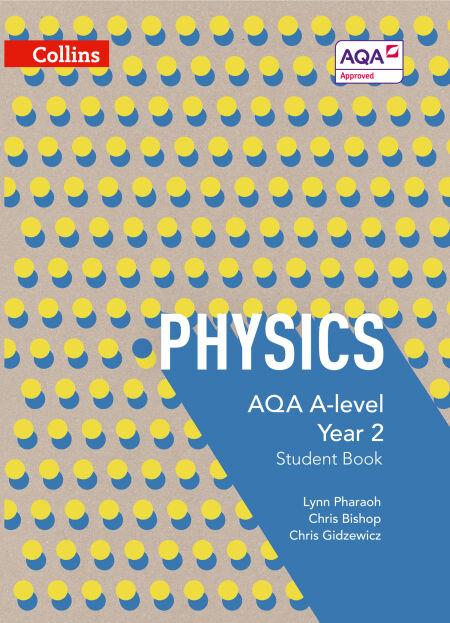 Collins

AQA
Approved

PHYSICS

AQA A-level
Year 2
Student Book

Lynn Pharaoh
Chris Bishop
Chris Gidzewicz